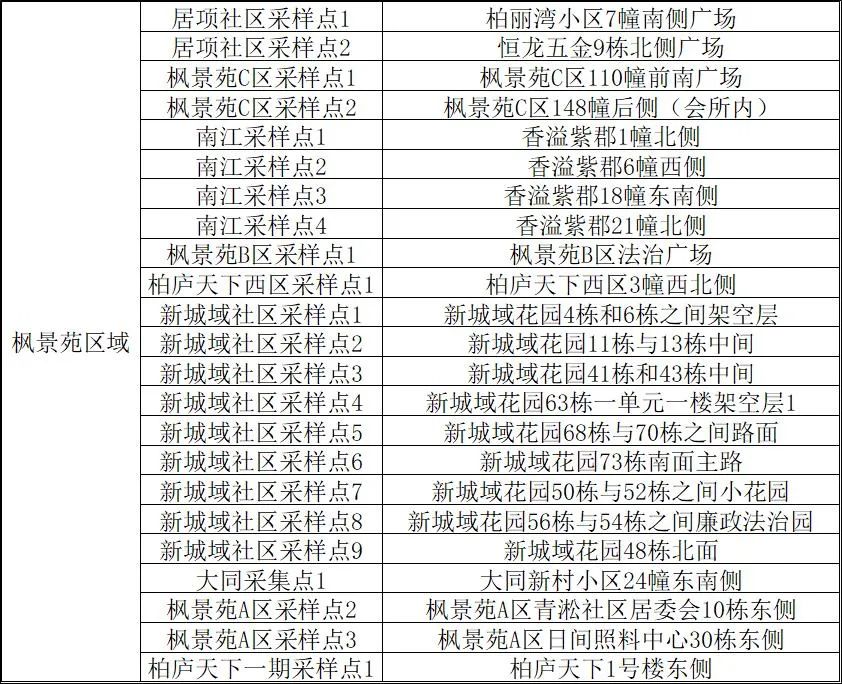 | | | |
|---|---|---|
| 枫景苑区域 | 居项社区采样点1 | 柏丽湾小区7幢南侧广场 |
| | 居项社区采样点2 | 恒龙五金9栋北侧广场 |
| | 枫景苑C区采样点1 | 枫景苑C区110幢前南广场 |
| | 枫景苑C区采样点2 | 枫景苑C区148幢后侧（会所内） |
| | 南江采样点1 | 香溢紫郡1幢北侧 |
| | 南江采样点2 | 香溢紫郡6幢西侧 |
| | 南江采样点3 | 香溢紫郡18幢东南侧 |
| | 南江采样点4 | 香溢紫郡21幢北侧 |
| | 枫景苑B区采样点1 | 枫景苑B区法治广场 |
| | 柏庐天下西区采样点1 | 柏庐天下西区3幢西北侧 |
| | 新城域社区采样点1 | 新城域花园4栋和6栋之间架空层 |
| | 新城域社区采样点2 | 新城域花园11栋与13栋中间 |
| | 新城域社区采样点3 | 新城域花园41栋和43栋中间 |
| | 新城域社区采样点4 | 新城域花园63栋一单元一楼架空层1 |
| | 新城域社区采样点5 | 新城域花园68栋与70栋之间路面 |
| | 新城域社区采样点6 | 新城域花园73栋南面主路 |
| | 新城域社区采样点7 | 新城域花园50栋与52栋之间小花园 |
| | 新城域社区采样点8 | 新城域花园56栋与54栋之间廉政法治园 |
| | 新城域社区采样点9 | 新城域花园48栋北面 |
| | 大同采集点1 | 大同新村小区24幢东南侧 |
| | 枫景苑A区采样点2 | 枫景苑A区青淞社区居委会10栋东侧 |
| | 枫景苑A区采样点3 | 枫景苑A区日间照料中心30栋东侧 |
| | 柏庐天下一期采样点1 | 柏庐天下1号楼东侧 |